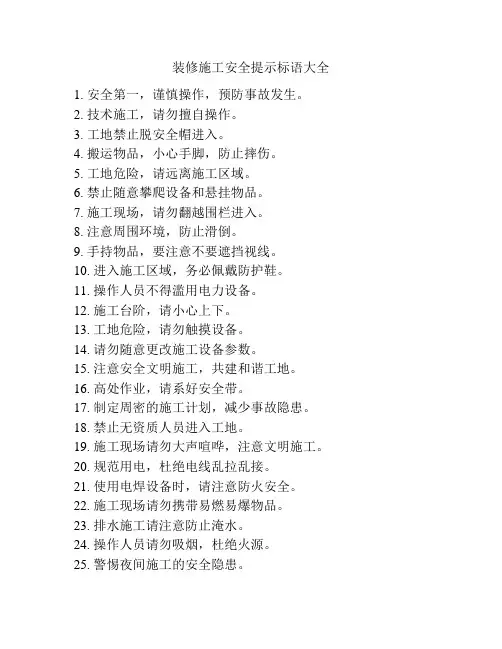 装修施工安全提示标语大全

1. 安全第一，谨慎操作，预防事故发生。
2. 技术施工，请勿擅自操作。
3. 工地禁止脱安全帽进入。
4. 搬运物品，小心手脚，防止摔伤。
5. 工地危险，请远离施工区域。
6. 禁止随意攀爬设备和悬挂物品。
7. 施工现场，请勿翻越围栏进入。
8. 注意周围环境，防止滑倒。
9. 手持物品，要注意不要遮挡视线。
10. 进入施工区域，务必佩戴防护鞋。
11. 操作人员不得滥用电力设备。
12. 施工台阶，请小心上下。
13. 工地危险，请勿触摸设备。
14. 请勿随意更改施工设备参数。
15. 注意安全文明施工，共建和谐工地。
16. 高处作业，请系好安全带。
17. 制定周密的施工计划，减少事故隐患。
18. 禁止无资质人员进入工地。
19. 施工现场请勿大声喧哗，注意文明施工。
20. 规范用电，杜绝电线乱拉乱接。
21. 使用电焊设备时，请注意防火安全。
22. 施工现场请勿携带易燃易爆物品。
23. 排水施工请注意防止淹水。
24. 操作人员请勿吸烟，杜绝火源。
25. 警惕夜间施工的安全隐患。